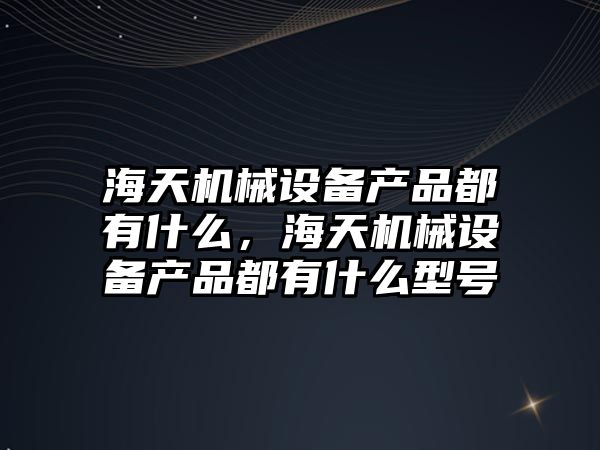 海天机械设备产品都有什么，海天机械设备产品都有什么型号